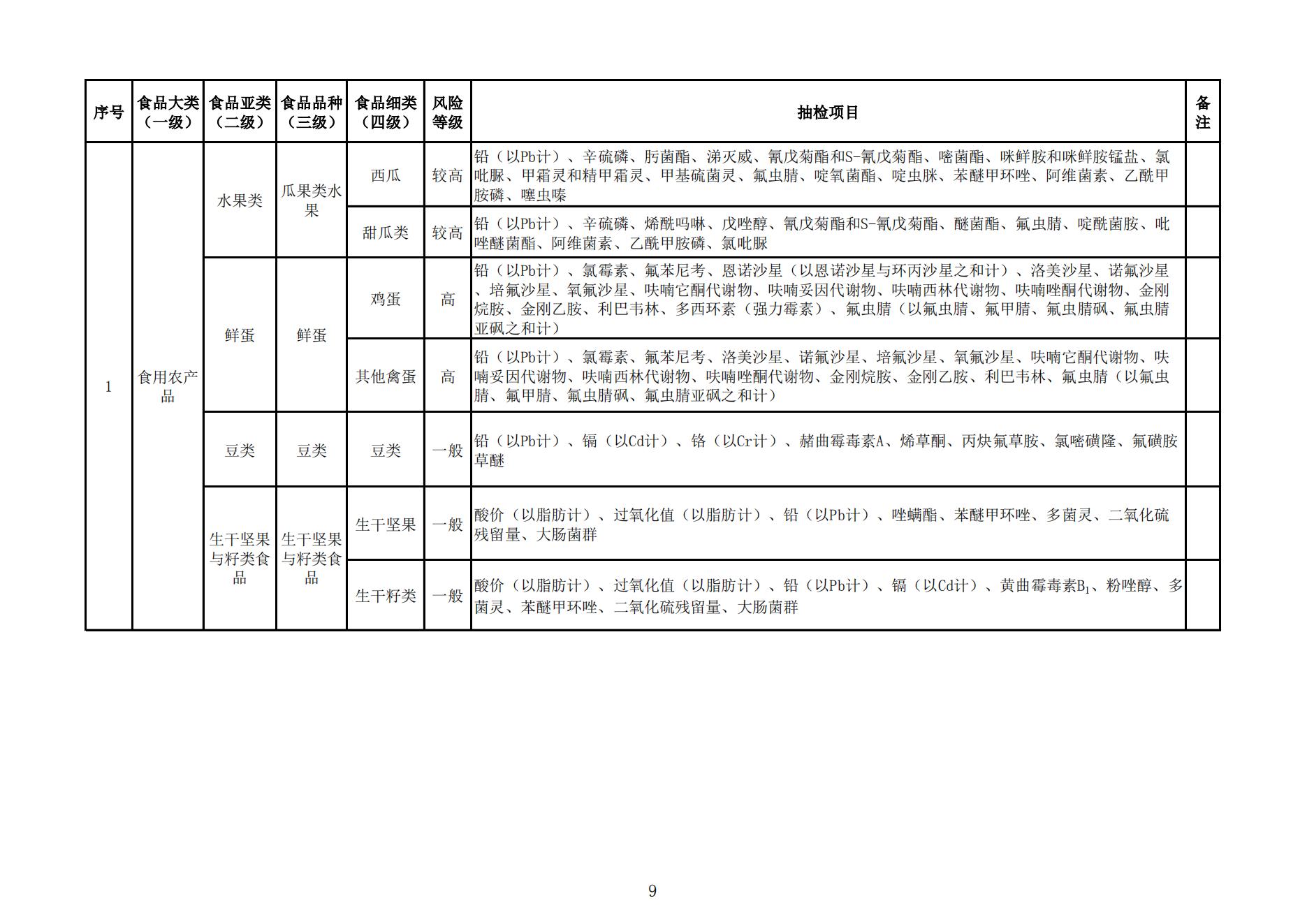 | 序号 | 食品大类（一级） | 食品亚类（二级） | 食品品种（三级） | 食品细类（四级） | 风险等级 | 抽检项目 | 备注 |
|---|---|---|---|---|---|---|---|
| 1 | 食用农产品 | 水果类 | 瓜果类水果 | 西瓜 | 较高 | 铅（以Pb计）、辛硫磷、肟菌酯、涕灭威、氰戊菊酯和S-氰戊菊酯、嘧菌酯、咪鲜胺和咪鲜胺锰盐、氯吡脲、甲霜灵和精甲霜灵、甲基硫菌灵、氟虫腈、啶氧菌酯、啶虫脒、苯醚甲环唑、阿维菌素、乙酰甲胺磷、噻虫嗪 | |
| | | | | 甜瓜类 | 较高 | 铅（以Pb计）、辛硫磷、烯酰吗啉、戊唑醇、氰戊菊酯和S-氰戊菊酯、醚菌酯、氟虫腈、啶酰菌胺、吡唑醚菌酯、阿维菌素、乙酰甲胺磷、氯吡脲 | |
| | | 鲜蛋 | 鲜蛋 | 鸡蛋 | 高 | 铅（以Pb计）、氯霉素、氟苯尼考、恩诺沙星（以恩诺沙星与环丙沙星之和计）、洛美沙星、诺氟沙星、培氟沙星、氧氟沙星、呋喃它酮代谢物、呋喃妥因代谢物、呋喃西林代谢物、呋喃唑酮代谢物、金刚烷胺、金刚乙胺、利巴韦林、多西环素（强力霉素）、氟虫腈（以氟虫腈、氟甲腈、氟虫腈砜、氟虫腈亚砜之和计） | |
| | | | | 其他禽蛋 | 高 | 铅（以Pb计）、氯霉素、氟苯尼考、洛美沙星、诺氟沙星、培氟沙星、氧氟沙星、呋喃它酮代谢物、呋喃妥因代谢物、呋喃西林代谢物、呋喃唑酮代谢物、金刚烷胺、金刚乙胺、利巴韦林、氟虫腈（以氟虫腈、氟甲腈、氟虫腈砜、氟虫腈亚砜之和计） | |
| | | 豆类 | 豆类 | 豆类 | 一般 | 铅（以Pb计）、镉（以Cd计）、铬（以Cr计）、赭曲霉毒素A、烯草酮、丙炔氟草胺、氯嘧磺隆、氟磺胺草醚 | |
| | | 生干坚果与籽类食品 | 生干坚果与籽类食品 | 生干坚果 | 一般 | 酸价（以脂肪计）、过氧化值（以脂肪计）、铅（以Pb计）、唑螨酯、苯醚甲环唑、多菌灵、二氧化硫残留量、大肠菌群 | |
| | | | | 生干籽类 | 一般 | 酸价（以脂肪计）、过氧化值（以脂肪计）、铅（以Pb计）、镉（以Cd计）、黄曲霉毒素$B_1$、粉唑醇、多菌灵、苯醚甲环唑、二氧化硫残留量、大肠菌群 | |

9